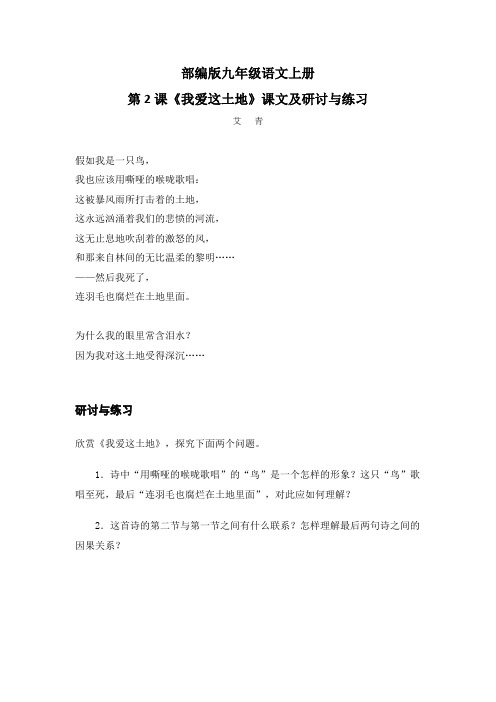 部编版九年级语文上册

第 2 课《我爱这土地》课文及研讨与练习

艾　青

假如我是一只鸟，
我也应该用嘶哑的喉咙歌唱：
这被暴风雨所打击着的土地，
这永远汹涌着我们的悲愤的河流，
这无止息地吹刮着的激怒的风，
和那来自林间的无比温柔的黎明……
——然后我死了，
连羽毛也腐烂在土地里面。

为什么我的眼里常含泪水？
因为我对这土地爱得深沉……

研讨与练习

欣赏《我爱这土地》，探究下面两个问题。

1．诗中“用嘶哑的喉咙歌唱”的“鸟”是一个怎样的形象？这只“鸟”歌唱至死，最后“连羽毛也腐烂在土地里面”，对此应如何理解？

2．这首诗的第二节与第一节之间有什么联系？怎样理解最后两句诗之间的因果关系？